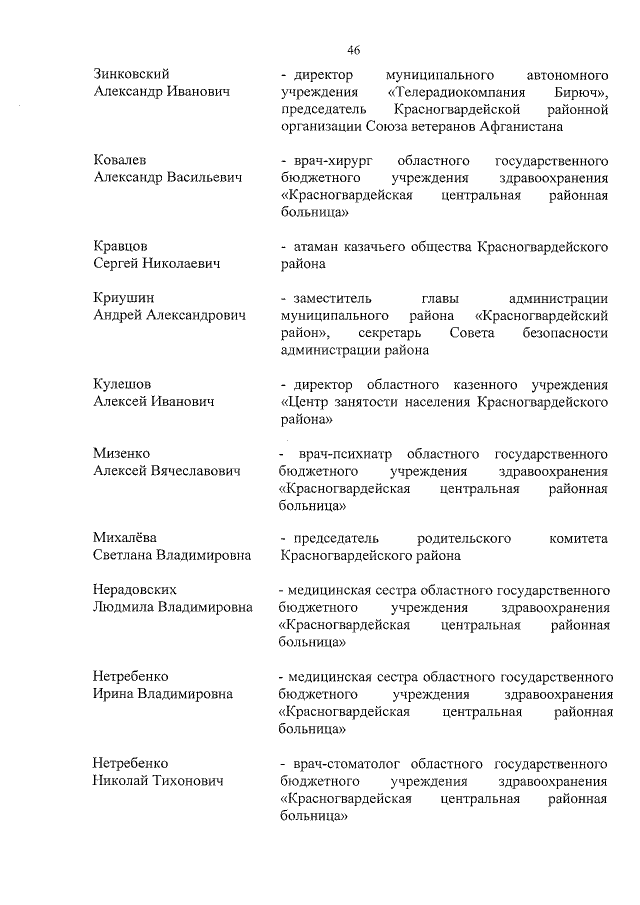 46

Зинковский Александр Иванович

- директор муниципального автономного учреждения «Телерадиокомпания Бирюч», председатель Красногвардейской районной организации Союза ветеранов Афганистана

Ковалев Александр Васильевич

- врач-хирург областного государственного бюджетного учреждения здравоохранения «Красногвардейская центральная районная больница»

Кравцов Сергей Николаевич

- атаман казачьего общества Красногвардейского района

Криушин Андрей Александрович

- заместитель главы администрации муниципального района «Красногвардейский район», секретарь Совета безопасности администрации района

Кулешов Алексей Иванович

- директор областного казенного учреждения «Центр занятости населения Красногвардейского района»

Мизенко Алексей Вячеславович

- врач-психиатр областного государственного бюджетного учреждения здравоохранения «Красногвардейская центральная районная больница»

Михалёва Светлана Владимировна

- председатель родительского комитета Красногвардейского района

Нерадовских Людмила Владимировна

- медицинская сестра областного государственного бюджетного учреждения здравоохранения «Красногвардейская центральная районная больница»

Нетребенко Ирина Владимировна

- медицинская сестра областного государственного бюджетного учреждения здравоохранения «Красногвардейская центральная районная больница»

Нетребенко Николай Тихонович

- врач-стоматолог областного государственного бюджетного учреждения здравоохранения «Красногвардейская центральная районная больница»